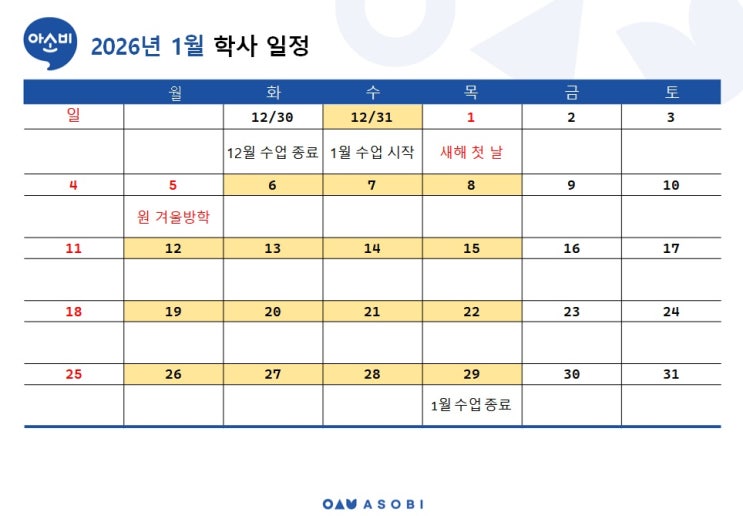 아소비

2026년 1월 학사 일정

|  | 월 | 화 | 수 | 목 | 금 | 토 |
|---|---|---|---|---|---|---|
| 일 |  | 12/30 | 12/31 | 1 | 2 | 3 |
|  |  | 12월 수업 종료 | 1월 수업 시작 | 새해 첫 날 |  |  |
| 4 | 5 | 6 | 7 | 8 | 9 | 10 |
|  | 원 겨울방학 |  |  |  |  |  |
| 11 | 12 | 13 | 14 | 15 | 16 | 17 |
|  |  |  |  |  |  |  |
| 18 | 19 | 20 | 21 | 22 | 23 | 24 |
|  |  |  |  |  |  |  |
| 25 | 26 | 27 | 28 | 29 | 30 | 31 |
|  |  |  |  | 1월 수업종료 |  |  |

ASOBI